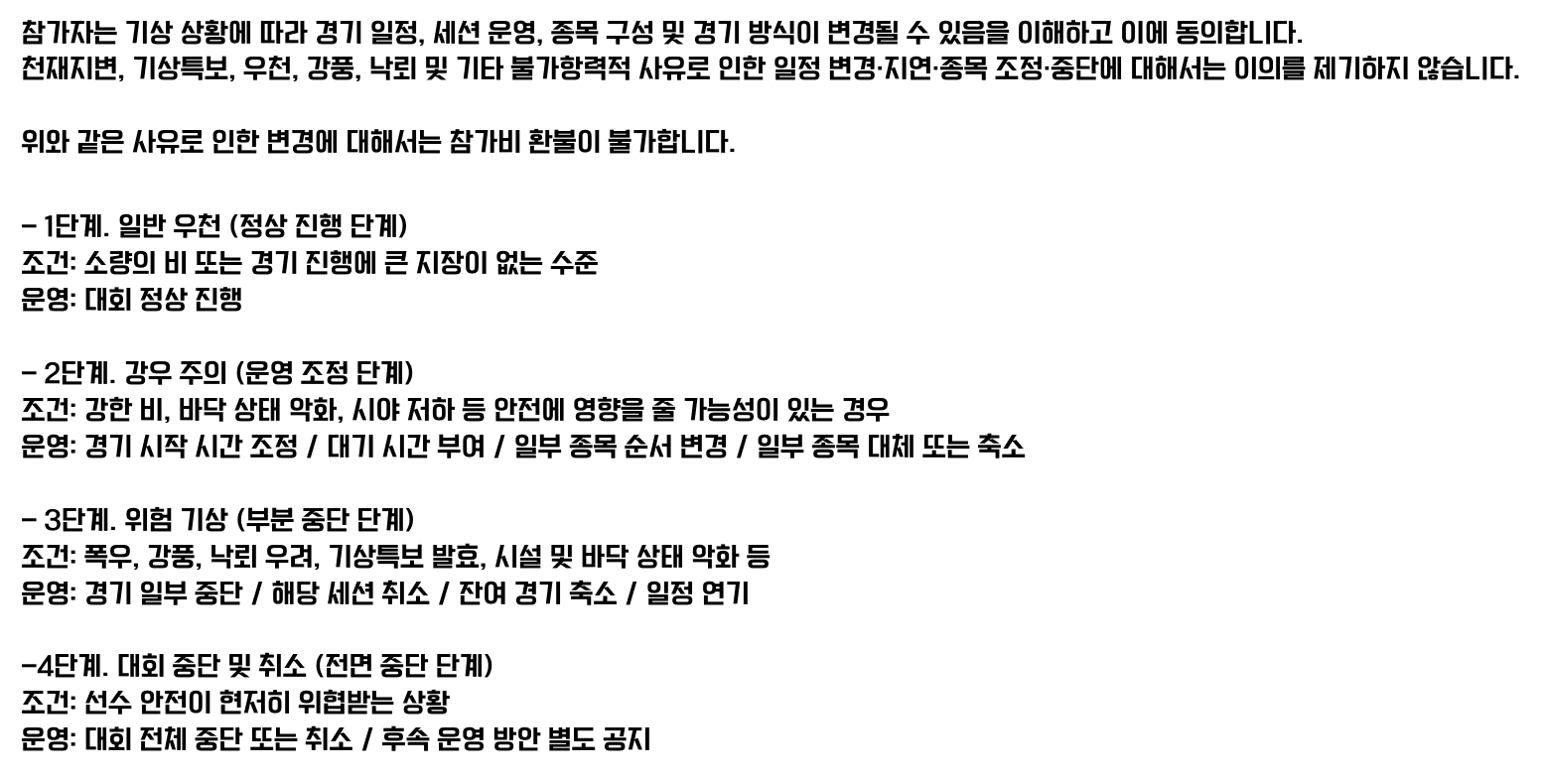 참가자는 기상 상황에 따라 경기 일정, 세션 운영, 종목 구성 및 경기 방식이 변경될 수 있음을 이해하고 이에 동의합니다.
천재지변, 기상특보, 우천, 강풍, 낙뢰 및 기타 불가항력적 사유로 인한 일정 변경·지연·종목 조정·중단에 대해서는 이의를 제기하지 않습니다.

위와 같은 사유로 인한 변경에 대해서는 참가비 환불이 불가합니다.

- 1단계. 일반 우천 (정상 진행 단계)
조건: 소량의 비 또는 경기 진행에 큰 지장이 없는 수준
운영: 대회 정상 진행

- 2단계. 강우 주의 (운영 조정 단계)
조건: 강한 비, 바닥 상태 악화, 시야 저하 등 안전에 영향을 줄 가능성이 있는 경우
운영: 경기 시작 시간 조정 / 대기 시간 부여 / 일부 종목 순서 변경 / 일부 종목 대체 또는 축소

- 3단계. 위험 기상 (부분 중단 단계)
조건: 폭우, 강풍, 낙뢰 우려, 기상특보 발효, 시설 및 바닥 상태 악화 등
운영: 경기 일부 중단 / 해당 세션 취소 / 잔여 경기 축소 / 일정 연기

-4단계. 대회 중단 및 취소 (전면 중단 단계)
조건: 선수 안전이 현저히 위협받는 상황
운영: 대회 전체 중단 또는 취소 / 후속 운영 방안 별도 공지